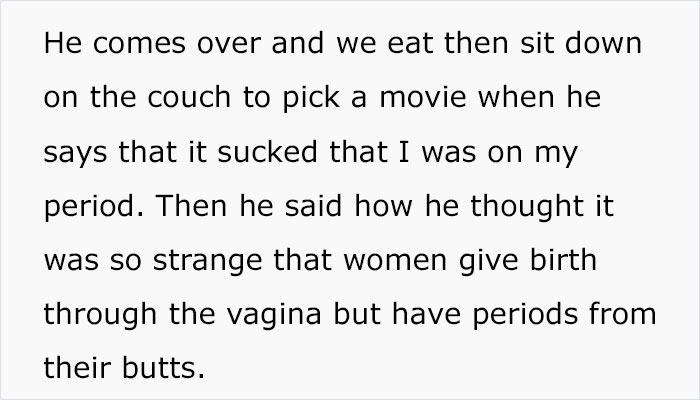 He comes over and we eat then sit down on the couch to pick a movie when he says that it sucked that I was on my period. Then he said how he thought it was so strange that women give birth through the vagina but have periods from their butts.